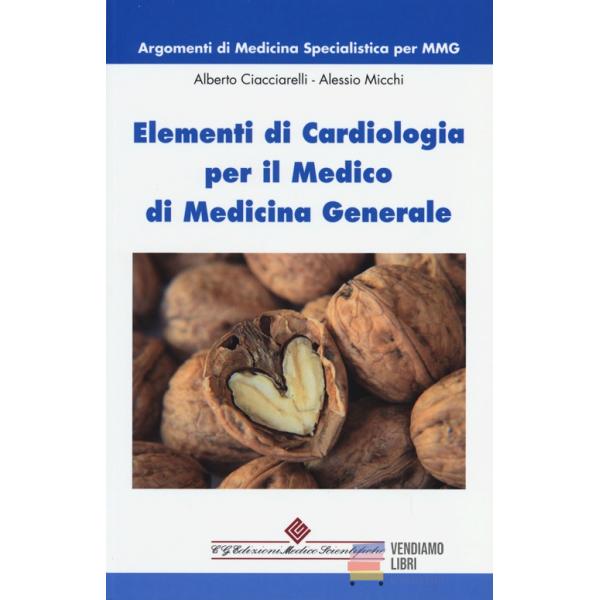 Argomenti di Medicina Specialistica per MMG

Alberto Ciacciarelli - Alessio Micchi

Elementi di Cardiologia per il Medico di Medicina Generale

C.G. Edizioni Medico Scientifiche

VENDIAMO LIBRI